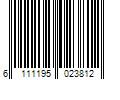 6 111195 023812